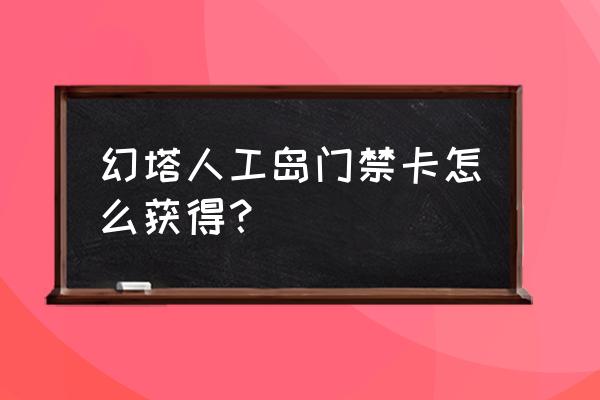 幻塔人工岛门禁卡怎么获得？